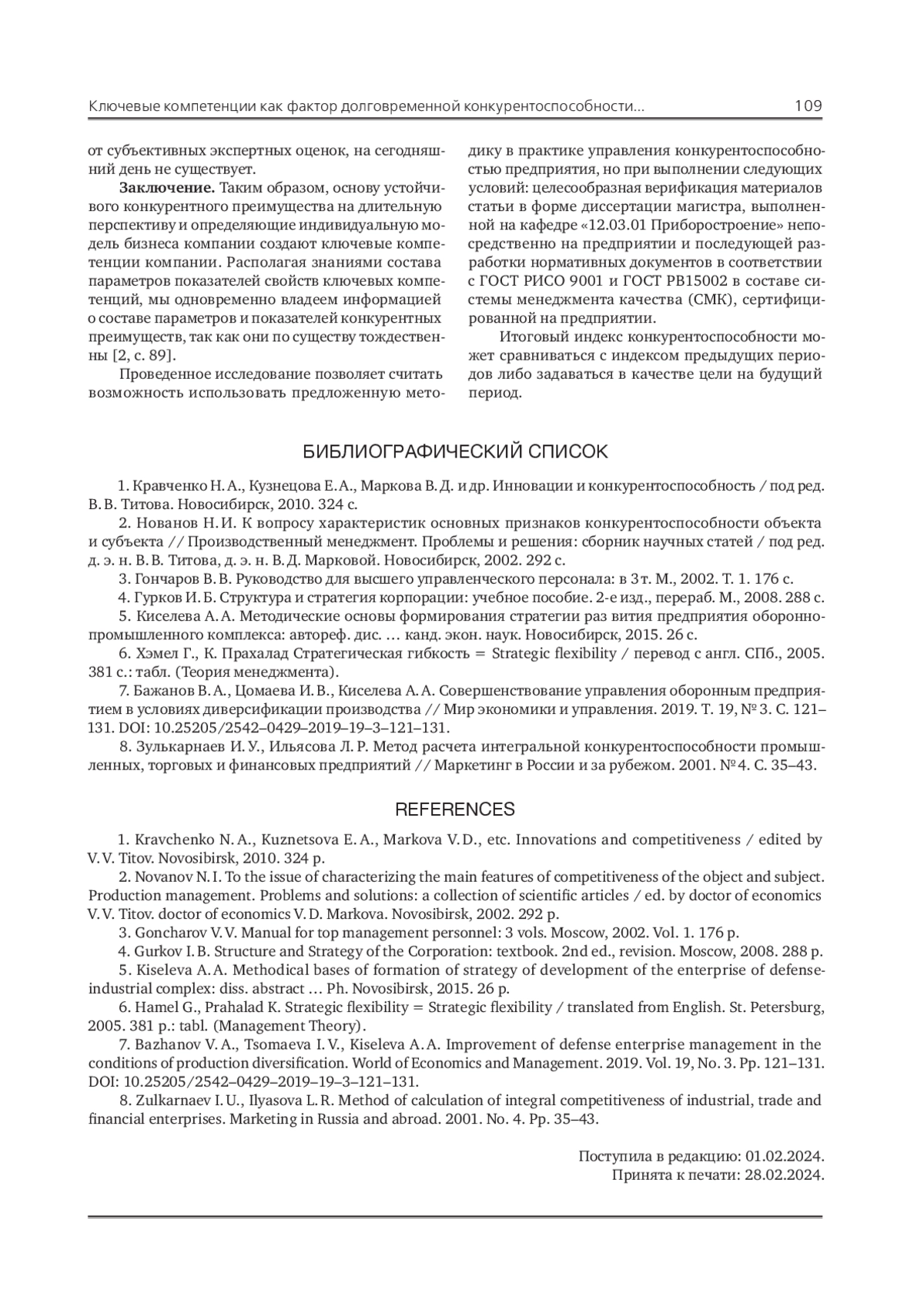 Ключевые компетенции как фактор долговременной конкурентоспособности... 109

от субъективных экспертных оценок, на сегодняшний день не существует.

**Заключение.** Таким образом, основу устойчивого конкурентного преимущества на длительную перспективу и определяющие индивидуальную модель бизнеса компании создают ключевые компетенции компании. Располагая знаниями состава параметров показателей свойств ключевых компетенций, мы одновременно владеем информацией о составе параметров и показателей конкурентных преимуществ, так как они по существу тождественны [2, с. 89].

Проведенное исследование позволяет считать возможность использовать предложенную методику в практике управления конкурентоспособностью предприятия, но при выполнении следующих условий: целесообразная верификация материалов статьи в форме диссертации магистра, выполненной на кафедре «12.03.01 Приборостроение» непосредственно на предприятии и последующей разработки нормативных документов в соответствии с ГОСТ РИСО 9001 и ГОСТ РВ15002 в составе системы менеджмента качества (СМК), сертифицированной на предприятии.

Итоговый индекс конкурентоспособности может сравниваться с индексом предыдущих периодов либо задаваться в качестве цели на будущий период.

БИБЛИОГРАФИЧЕСКИЙ СПИСОК

1. Кравченко Н. А., Кузнецова Е. А., Маркова В. Д. и др. Инновации и конкурентоспособность / под ред. В. В. Титова. Новосибирск, 2010. 324 с.

2. Нованов Н. И. К вопросу характеристик основных признаков конкурентоспособности объекта и субъекта // Производственный менеджмент. Проблемы и решения: сборник научных статей / под ред. д. э. н. В. В. Титова, д. э. н. В. Д. Марковой. Новосибирск, 2002. 292 с.

3. Гончаров В. В. Руководство для высшего управленческого персонала: в 3 т. М., 2002. Т. 1. 176 с.

4. Гурков И. Б. Структура и стратегия корпорации: учебное пособие. 2-е изд., перераб. М., 2008. 288 с.

5. Киселева А. А. Методические основы формирования стратегии раз вития предприятия оборонно-промышленного комплекса: автореф. дис. … канд. экон. наук. Новосибирск, 2015. 26 с.

6. Хэмел Г., К. Прахалад Стратегическая гибкость = Strategic flexibility / перевод с англ. СПб., 2005. 381 с.: табл. (Теория менеджмента).

7. Бажанов В. А., Цомаева И. В., Киселева А. А. Совершенствование управления оборонным предприятием в условиях диверсификации производства // Мир экономики и управления. 2019. Т. 19, № 3. С. 121–131. DOI: 10.25205/2542–0429–2019–19–3–121–131.

8. Зулькарнаев И. У., Ильясова Л. Р. Метод расчета интегральной конкурентоспособности промышленных, торговых и финансовых предприятий // Маркетинг в России и за рубежом. 2001. № 4. С. 35–43.

REFERENCES

1. Kravchenko N. A., Kuznetsova E. A., Markova V. D., etc. Innovations and competitiveness / edited by V. V. Titov. Novosibirsk, 2010. 324 p.

2. Novanov N. I. To the issue of characterizing the main features of competitiveness of the object and subject. Production management. Problems and solutions: a collection of scientific articles / ed. by doctor of economics V. V. Titov. doctor of economics V. D. Markova. Novosibirsk, 2002. 292 p.

3. Goncharov V. V. Manual for top management personnel: 3 vols. Moscow, 2002. Vol. 1. 176 p.

4. Gurkov I. B. Structure and Strategy of the Corporation: textbook. 2nd ed., revision. Moscow, 2008. 288 p.

5. Kiseleva A. A. Methodical bases of formation of strategy of development of the enterprise of defense-industrial complex: diss. abstract … Ph. Novosibirsk, 2015. 26 p.

6. Hamel G., Prahalad K. Strategic flexibility = Strategic flexibility / translated from English. St. Petersburg, 2005. 381 p.: tabl. (Management Theory).

7. Bazhanov V. A., Tsomaeva I. V., Kiseleva A. A. Improvement of defense enterprise management in the conditions of production diversification. World of Economics and Management. 2019. Vol. 19, No. 3. Pp. 121–131. DOI: 10.25205/2542–0429–2019–19–3–121–131.

8. Zulkarnaev I. U., Ilyasova L. R. Method of calculation of integral competitiveness of industrial, trade and financial enterprises. Marketing in Russia and abroad. 2001. No. 4. Pp. 35–43.

Поступила в редакцию: 01.02.2024.
Принята к печати: 28.02.2024.